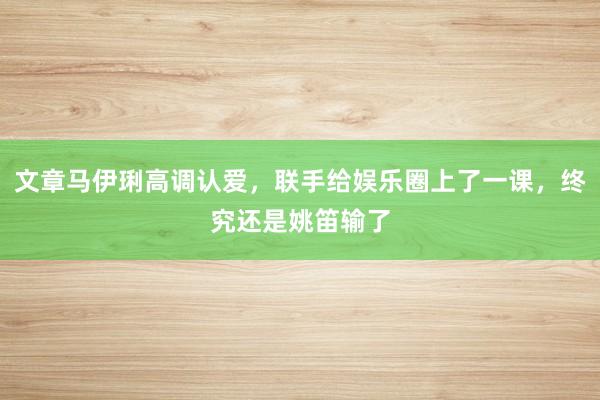 文章马伊琍高调认爱，联手给娱乐圈上了一课，终究还是姚笛输了